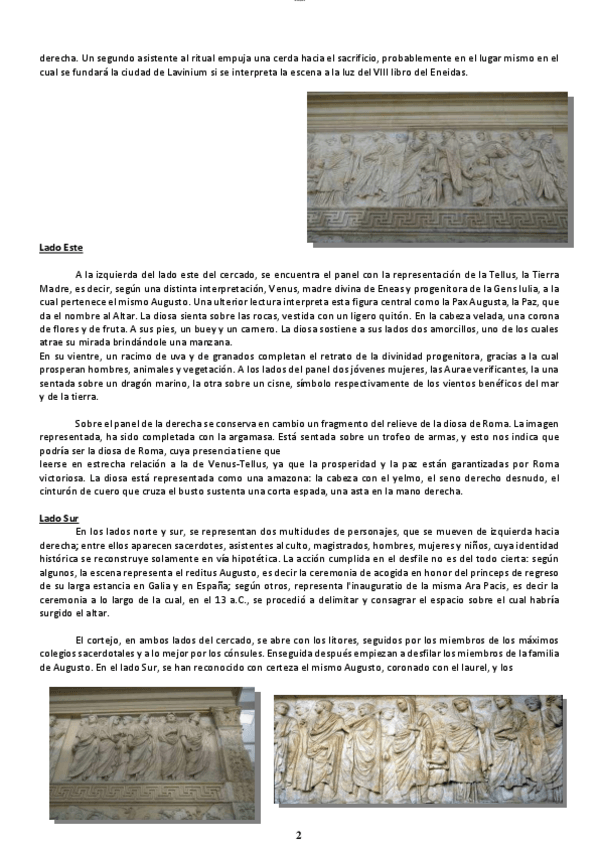 derecha. Un segundo asistente al ritual empuja una cerda hacia el sacrificio, probablemente en el lugar mismo en el cual se fundará la ciudad de Lavinium si se interpreta la escena a la luz del VIII libro del Eneidas.

Lado Este

A la izquierda del lado este del cercado, se encuentra el panel con la representación de la Tellus, la Tierra Madre, es decir, según una distinta interpretación, Venus, madre divina de Eneas y progenitora de la Gens Iulia, a la cual pertenece el mismo Augusto. Una ulterior lectura interpreta esta figura central como la Pax Augusta, la Paz, que da el nombre al Altar. La diosa sienta sobre las rocas, vestida con un ligero quitón. En la cabeza velada, una corona de flores y de fruta. A sus pies, un buey y un carnero. La diosa sostiene a sus lados dos amorcillos, uno de los cuales atrae su mirada brindándole una manzana.
En su vientre, un racimo de uva y de granados completan el retrato de la divinidad progenitora, gracias a la cual prosperan hombres, animales y vegetación. A los lados del panel dos jóvenes mujeres, las Aurae verificantes, la una sentada sobre un dragón marino, la otra sobre un cisne, símbolo respectivamente de los vientos benéficos del mar y de la tierra.

Sobre el panel de la derecha se conserva en cambio un fragmento del relieve de la diosa de Roma. La imagen representada, ha sido completada con la argamasa. Está sentada sobre un trofeo de armas, y esto nos indica que podría ser la diosa de Roma, cuya presencia tiene que
leerse en estrecha relación a la de Venus-Tellus, ya que la prosperidad y la paz están garantizadas por Roma victoriosa. La diosa está representada como una amazona: la cabeza con el yelmo, el seno derecho desnudo, el cinturón de cuero que cruza el busto sustenta una corta espada, una asta en la mano derecha.

Lado Sur
En los lados norte y sur, se representan dos multitudes de personajes, que se mueven de izquierda hacia derecha; entre ellos aparecen sacerdotes, asistentes al culto, magistrados, hombres, mujeres y niños, cuya identidad histórica se reconstruye solamente en vía hipotética. La acción cumplida en el desfile no es del todo cierta: según algunos, la escena representa el reditus Augusto, es decir la ceremonia de acogida en honor del princeps de regreso de su larga estancia en Galia y en España; según otros, representa l'inauguratio de la misma Ara Pacis, es decir la ceremonia a lo largo de la cual, en el 13 a.C., se procedió a delimitar y consagrar el espacio sobre el cual habría surgido el altar.

El cortejo, en ambos lados del cercado, se abre con los litores, seguidos por los miembros de los máximos colegios sacerdotales y a lo mejor por los cónsules. Enseguida después empiezan a desfilar los miembros de la familia de Augusto. En el lado Sur, se han reconocido con certeza el mismo Augusto, coronado con el laurel, y los

2